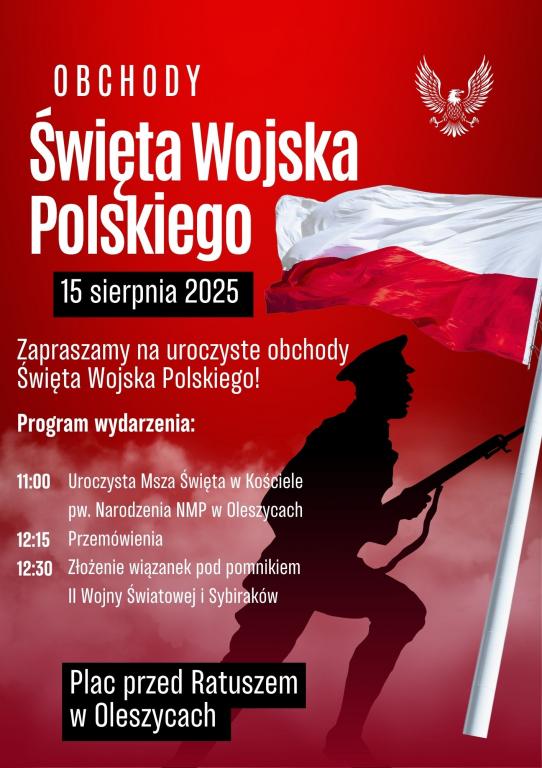 OBCHODY
Święta Wojska Polskiego

15 sierpnia 2025

Zapraszamy na uroczyste obchody Święta Wojska Polskiego!

Program wydarzenia:

11:00 Uroczysta Msza Święta w Kościele pw. Narodzenia NMP w Oleszycach
12:15 Przemówienia
12:30 Złożenie wiązanek pod pomnikiem II Wojny Światowej i Sybiraków

Plac przed Ratuszem
w Oleszycach